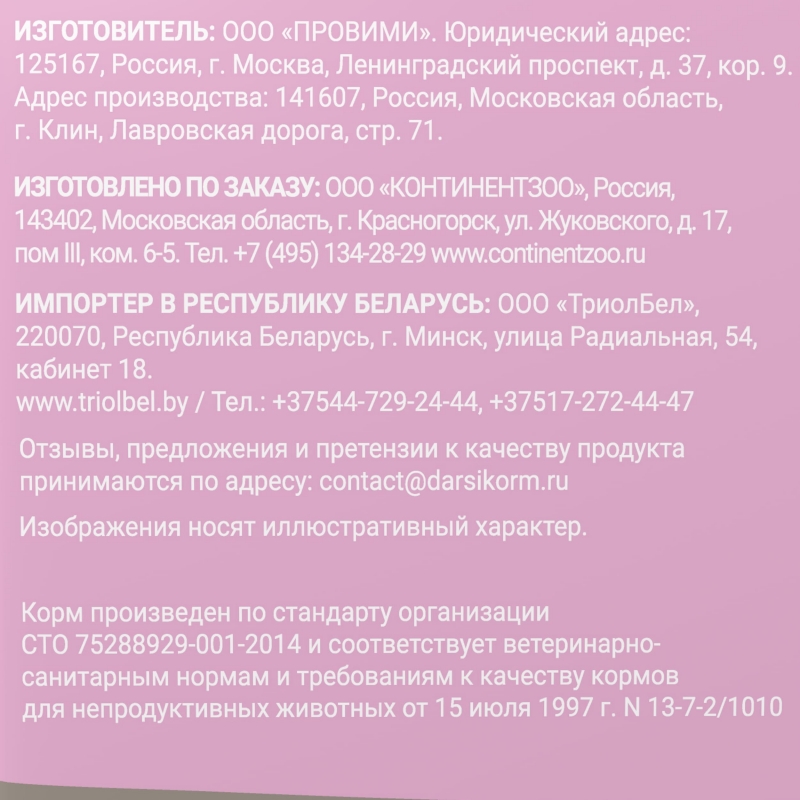 ИЗГОТОВИТЕЛЬ: ООО «ПРОВИМИ». Юридический адрес: 125167, Россия, г. Москва, Ленинградский проспект, д. 37, кор. 9. Адрес производства: 141607, Россия, Московская область, г. Клин, Лавровская дорога, стр. 71.

ИЗГОТОВЛЕНО ПО ЗАКАЗУ: ООО «КОНТИНЕНТЗОО», Россия, 143402, Московская область, г. Красногорск, ул. Жуковского, д. 17, пом III, ком. 6-5. Тел. +7 (495) 134-28-29 www.continentzoo.ru

ИМПОРТЕР В РЕСПУБЛИКУ БЕЛАРУСЬ: ООО «ТриолБел», 220070, Республика Беларусь, г. Минск, улица Радиальная, 54, кабинет 18.
www.triolbel.by / Тел.: +37544-729-24-44, +37517-272-44-47

Отзывы, предложения и претензии к качеству продукта принимаются по адресу: contact@darsikorm.ru

Изображения носят иллюстративный характер.

Корм произведен по стандарту организации СТО 75288929-001-2014 и соответствует ветеринарно-санитарным нормам и требованиям к качеству кормов для непродуктивных животных от 15 июля 1997 г. N 13-7-2/1010